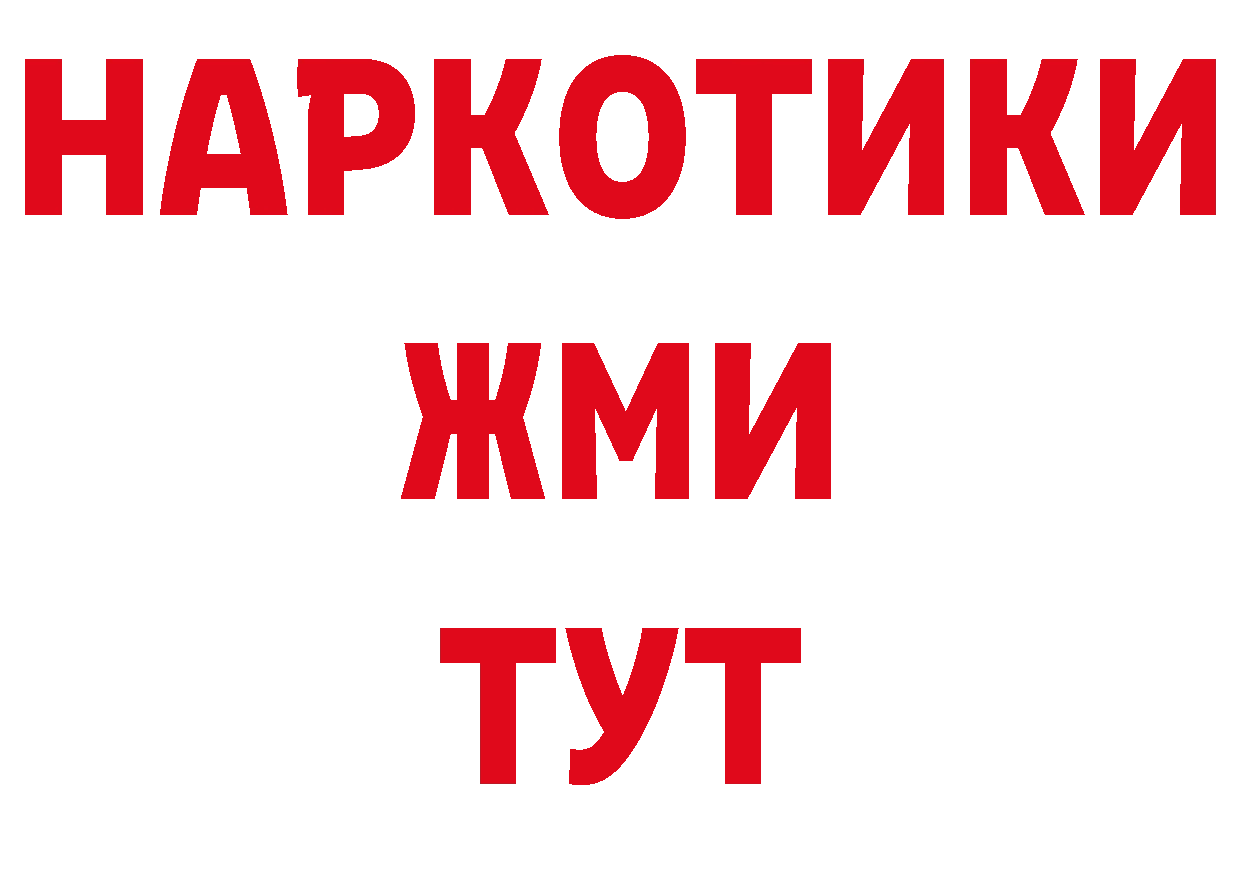 НАРКОТИКИ
ЖМИ
ТУТ